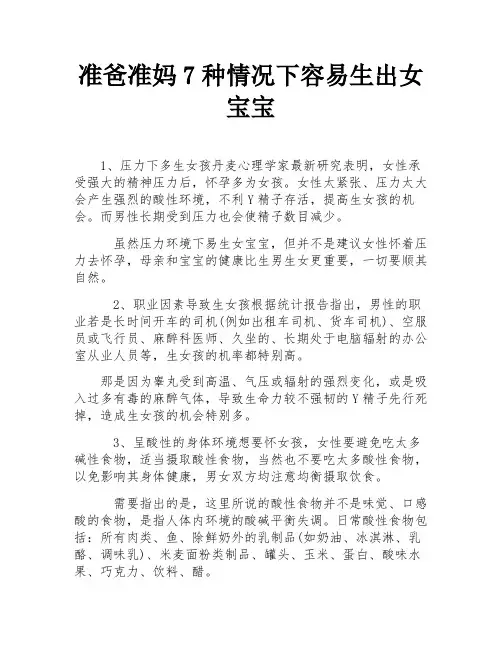 准爸准妈 7 种情况下容易生出女宝宝

1、压力下多生女孩丹麦心理学家最新研究表明，女性承受强大的精神压力后，怀孕多为女孩。女性太紧张、压力太大会产生强烈的酸性环境，不利 Y 精子存活，提高生女孩的机会。而男性长期受到压力也会使精子数目减少。

虽然压力环境下易生女宝宝，但并不是建议女性怀着压力去怀孕，母亲和宝宝的健康比生男生女更重要，一切要顺其自然。

2、职业因素导致生女孩根据统计报告指出，男性的职业若是长时间开车的司机(例如出租车司机、货车司机)、空服员或飞行员、麻醉科医师、久坐的、长期处于电脑辐射的办公室从业人员等，生女孩的机率都特别高。

那是因为睾丸受到高温、气压或辐射的强烈变化，或是吸入过多有毒的麻醉气体，导致生命力较不强韧的 Y 精子先行死掉，造成生女孩的机会特别多。

3、呈酸性的身体环境想要怀女孩，女性要避免吃太多碱性食物，适当摄取酸性食物，当然也不要吃太多酸性食物，以免影响其身体健康，男女双方均注意均衡摄取饮食。

需要指出的是，这里所说的酸性食物并不是味觉、口感酸的食物，是指人体内环境的酸碱平衡失调。日常酸性食物包括：所有肉类、鱼、除鲜奶外的乳制品(如奶油、冰淇淋、乳酪、调味乳)、米麦面粉类制品、罐头、玉米、蛋白、酸味水果、巧克力、饮料、醋。